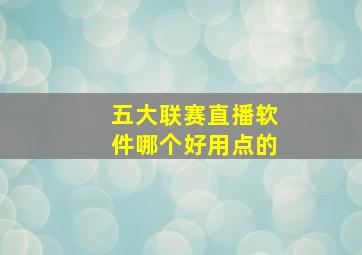 五大联赛直播软件哪个好用点的